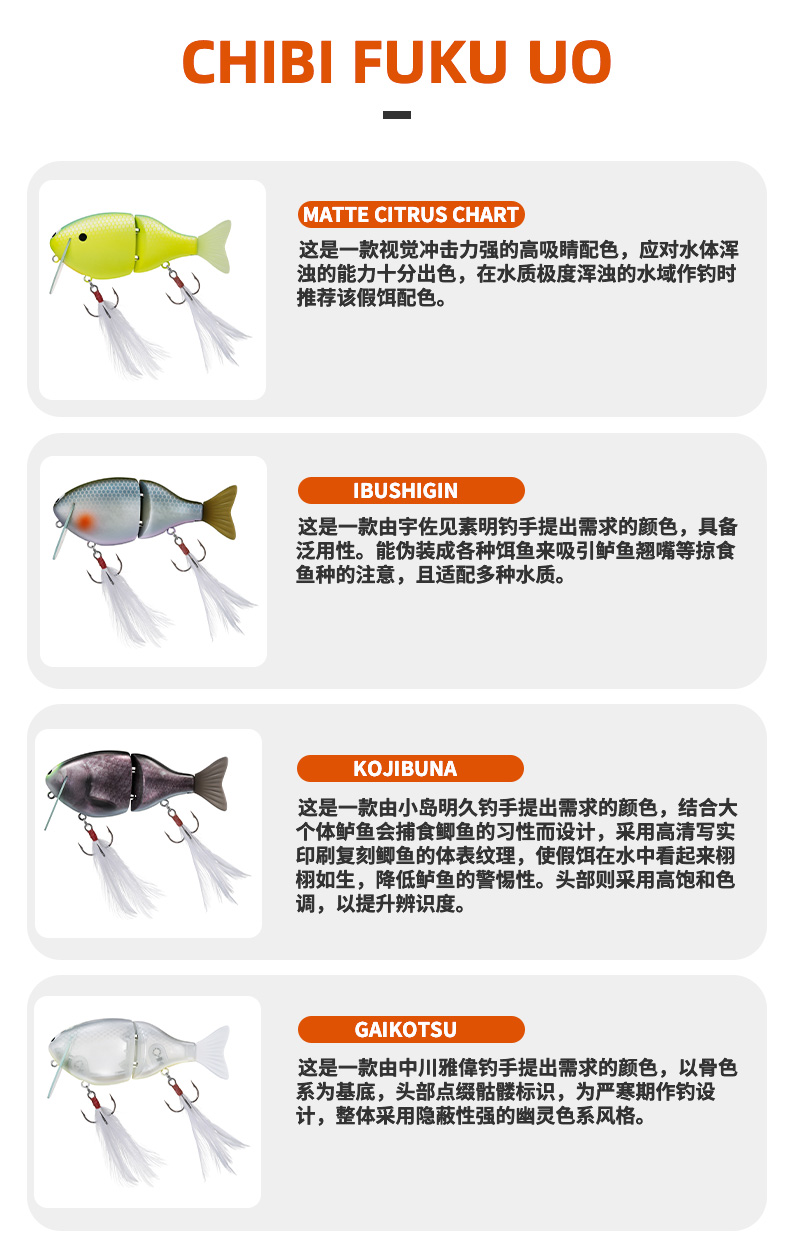 CHIBI FUKU UO

MATTE CITRUS CHART

这是一款视觉冲击力强的高吸睛配色，应对水体浑浊的能力十分出色，在水质极度浑浊的水域作钓时推荐该假饵配色。

IBUSHIGIN

这是一款由宇佐见素明钓手提出需求的颜色，具备泛用性。能伪装成各种饵鱼来吸引鲈鱼翘嘴等掠食鱼种的注意，且适配多种水质。

KOJIBUNA

这是一款由小岛明久钓手提出需求的颜色，结合大个体鲈鱼会捕食鲫鱼的习性而设计，采用高清写实印刷复刻鲫鱼的体表纹理，使假饵在水中看起来栩栩如生，降低鲈鱼的警惕性。头部则采用高饱和色调，以提升辨识度。

GAIKOTSU

这是一款由中川雅偉钓手提出需求的颜色，以骨色系为基底，头部点缀骷髅标识，为严寒期作钓设计，整体采用隐蔽性强的幽灵色系风格。